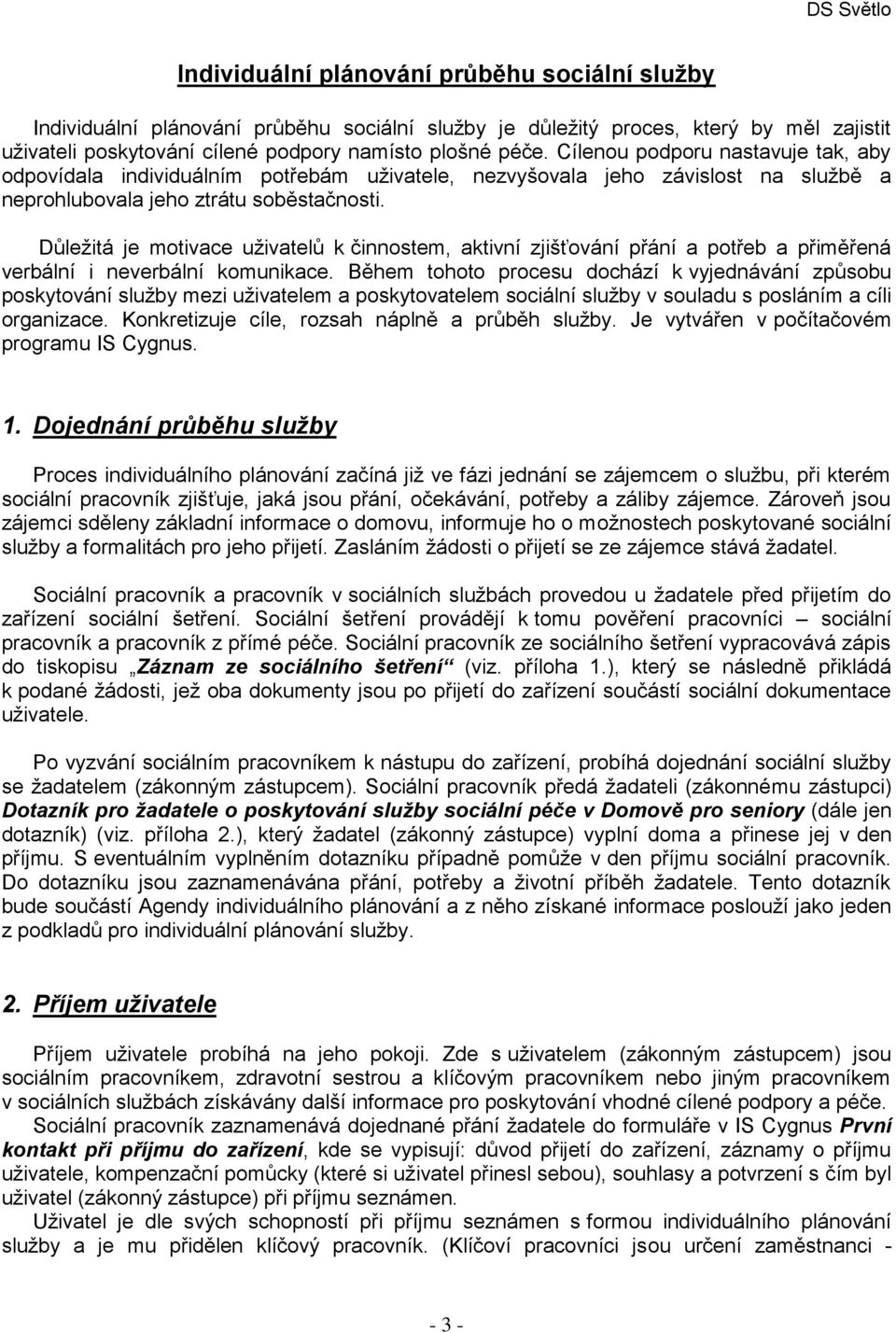 DS Světlo

Individuální plánování průběhu sociální služby

Individuální plánování průběhu sociální služby je důležitý proces, který by měl zajistit uživateli poskytování cílené podpory namísto plošné péče. Cílenou podporu nastavuje tak, aby odpovídala individuálním potřebám uživatele, nezvyšovala jeho závislost na službě a neprohlubovala jeho ztrátu soběstačnosti.

Důležitá je motivace uživatelů k činnostem, aktivní zjišťování přání a potřeb a přiměřená verbální i neverbální komunikace. Během tohoto procesu dochází k vyjednávání způsobu poskytování služby mezi uživatelem a poskytovatelem sociální služby v souladu s posláním a cíli organizace. Konkretizuje cíle, rozsah náplně a průběh služby. Je vytvářen v počítačovém programu IS Cygnus.

1. Dojednání průběhu služby

Proces individuálního plánování začíná již ve fázi jednání se zájemcem o službu, při kterém sociální pracovník zjišťuje, jaká jsou přání, očekávání, potřeby a záliby zájemce. Zároveň jsou zájemci sděleny základní informace o domovu, informuje ho o možnostech poskytované sociální služby a formalitách pro jeho přijetí. Zasláním žádosti o přijetí se ze zájemce stává žadatel.

Sociální pracovník a pracovník v sociálních službách provedou u žadatele před přijetím do zařízení sociální šetření. Sociální šetření provádějí k tomu pověření pracovníci – sociální pracovník a pracovník z přímé péče. Sociální pracovník ze sociálního šetření vypracovává zápis do tiskopisu „Záznam ze sociálního šetření“ (viz. příloha 1.), který se následně přikládá k podané žádosti, jež oba dokumenty jsou po přijetí do zařízení součástí sociální dokumentace uživatele.

Po vyzvání sociálním pracovníkem k nástupu do zařízení, probíhá dojednání sociální služby se žadatelem (zákonným zástupcem). Sociální pracovník předá žadateli (zákonnému zástupci) Dotazník pro žadatele o poskytování služby sociální péče v Domově pro seniory (dále jen dotazník) (viz. příloha 2.), který žadatel (zákonný zástupce) vyplní doma a přinese jej v den příjmu. S eventuálním vyplněním dotazníku případně pomůže v den příjmu sociální pracovník. Do dotazníku jsou zaznamenávána přání, potřeby a životní příběh žadatele. Tento dotazník bude součástí Agendy individuálního plánování a z něho získané informace poslouží jako jeden z podkladů pro individuální plánování služby.

2. Příjem uživatele

Příjem uživatele probíhá na jeho pokoji. Zde s uživatelem (zákonným zástupcem) jsou sociálním pracovníkem, zdravotní sestrou a klíčovým pracovníkem nebo jiným pracovníkem v sociálních službách získávány další informace pro poskytování vhodné cílené podpory a péče.
Sociální pracovník zaznamenává dojednané přání žadatele do formuláře v IS Cygnus První kontakt při příjmu do zařízení, kde se vypisují: důvod přijetí do zařízení, záznamy o příjmu uživatele, kompenzační pomůcky (které si uživatel přinesl sebou), souhlasy a potvrzení s čím byl uživatel (zákonný zástupce) při příjmu seznámen.
Uživatel je dle svých schopností při příjmu seznámen s formou individuálního plánování služby a je mu přidělen klíčový pracovník. (Klíčoví pracovníci jsou určení zaměstnanci -

- 3 -